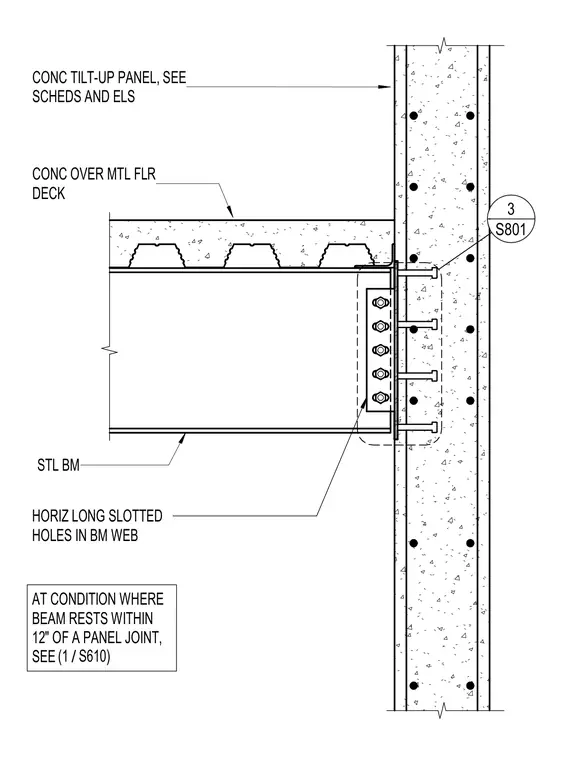 CONC TILT-UP PANEL, SEE SCHEDS AND ELS

CONC OVER MTL FLR DECK

3
S801

STL BM

HORIZ LONG SLOTTED HOLES IN BM WEB

AT CONDITION WHERE BEAM RESTS WITHIN 12" OF A PANEL JOINT, SEE (1 / S610)